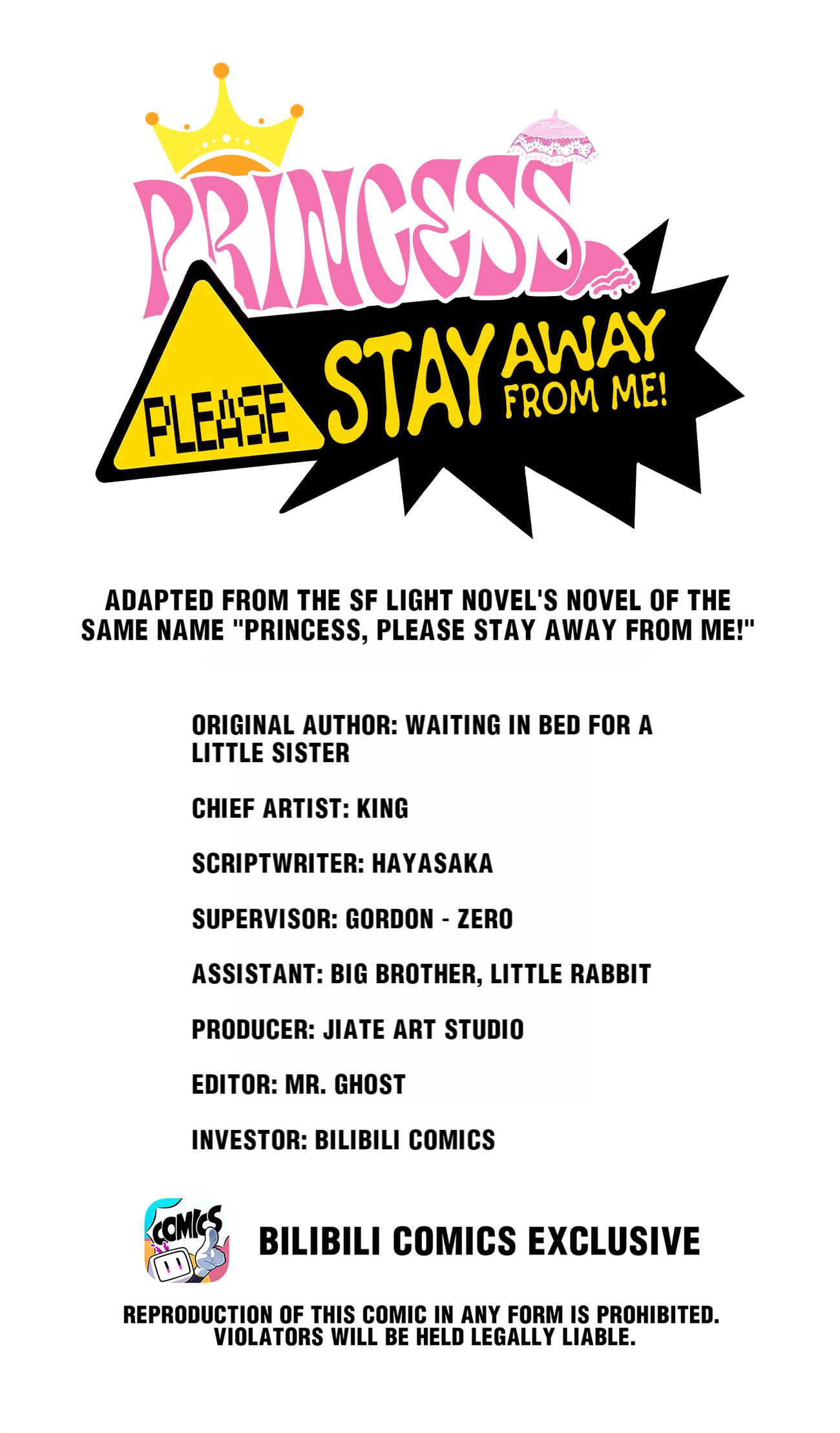 PRINCESS
PLEASE STAY AWAY FROM ME!

ADAPTED FROM THE SF LIGHT NOVEL'S NOVEL OF THE SAME NAME "PRINCESS, PLEASE STAY AWAY FROM ME!"

ORIGINAL AUTHOR: WAITING IN BED FOR A LITTLE SISTER

CHIEF ARTIST: KING

SCRIPTWRITER: HAYASAKA

SUPERVISOR: GORDON - ZERO

ASSISTANT: BIG BROTHER, LITTLE RABBIT

PRODUCER: JIATE ART STUDIO

EDITOR: MR. GHOST

INVESTOR: BILIBILI COMICS

COMICS

BILIBILI COMICS EXCLUSIVE

REPRODUCTION OF THIS COMIC IN ANY FORM IS PROHIBITED. VIOLATORS WILL BE HELD LEGALLY LIABLE.